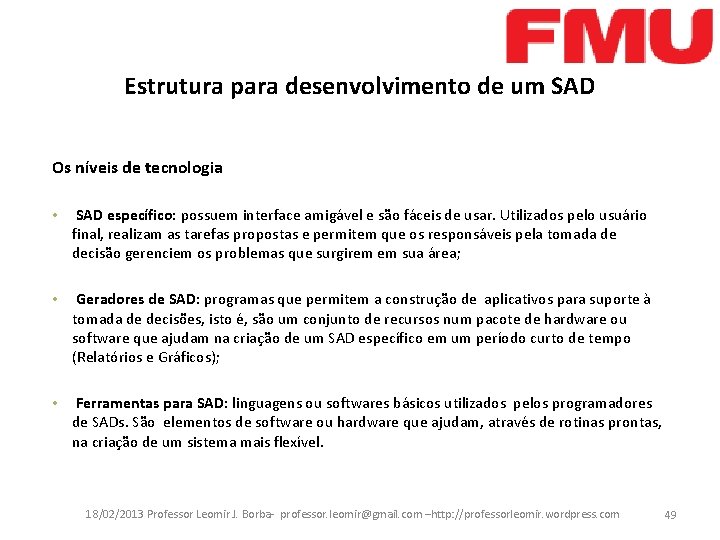 FMU

Estrutura para desenvolvimento de um SAD

Os níveis de tecnologia

• SAD específico: possuem interface amigável e são fáceis de usar. Utilizados pelo usuário final, realizam as tarefas propostas e permitem que os responsáveis pela tomada de decisão gerenciem os problemas que surgirem em sua área;

• Geradores de SAD: programas que permitem a construção de aplicativos para suporte à tomada de decisões, isto é, são um conjunto de recursos num pacote de hardware ou software que ajudam na criação de um SAD específico em um período curto de tempo (Relatórios e Gráficos);

• Ferramentas para SAD: linguagens ou softwares básicos utilizados pelos programadores de SADs. São elementos de software ou hardware que ajudam, através de rotinas prontas, na criação de um sistema mais flexível.

18/02/2013 Professor Leomir J. Borba- professor.leomir@gmail.com –http://professorleomir.wordpress.com 49